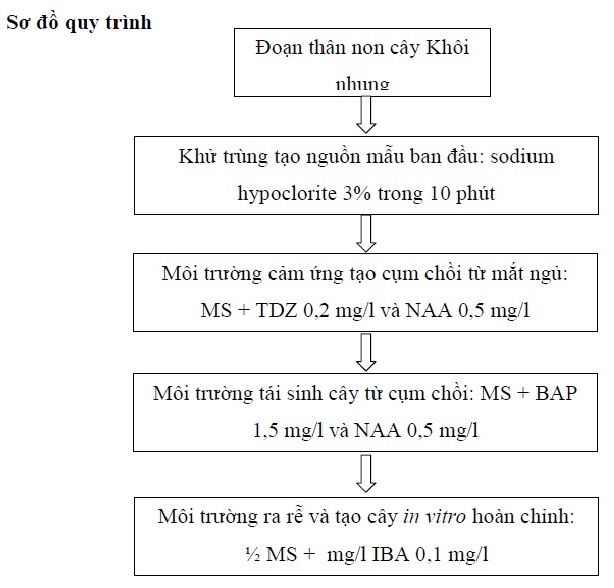 Sơ đồ quy trình

Đoạn thân non cây Khôi nhung

Khử trùng tạo nguồn mẫu ban đầu: sodium hypoclorite 3% trong 10 phút

Môi trường cảm ứng tạo cụm chồi từ mắt ngủ: MS + TDZ 0,2 mg/l và NAA 0,5 mg/l

Môi trường tái sinh cây từ cụm chồi: MS + BAP 1,5 mg/l và NAA 0,5 mg/l

Môi trường ra rễ và tạo cây in vitro hoàn chỉnh: ½ MS + mg/l IBA 0,1 mg/l